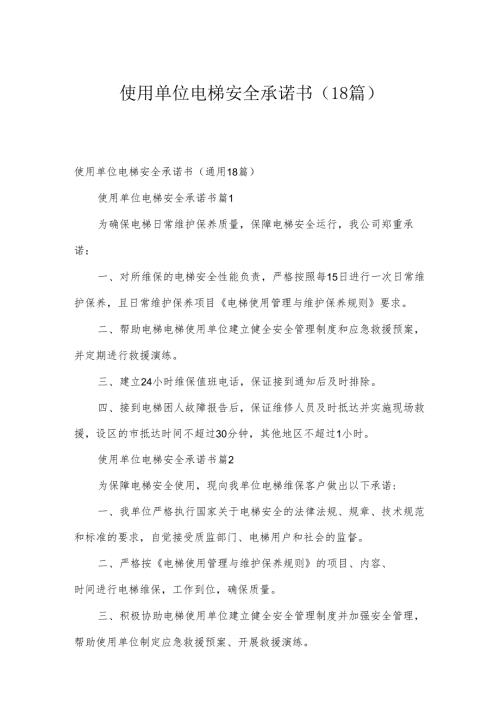 使用单位电梯安全承诺书（18篇）

使用单位电梯安全承诺书（通用18篇）

使用单位电梯安全承诺书篇1

为确保电梯日常维护保养质量，保障电梯安全运行，我公司郑重承诺：

一、对所维保的电梯安全性能负责，严格按照每15日进行一次日常维护保养，且日常维护保养项目《电梯使用管理与维护保养规则》要求。

二、帮助电梯电梯使用单位建立健全安全管理制度和应急救援预案，并定期进行救援演练。

三、建立24小时维保值班电话，保证接到通知后及时排除。

四、接到电梯困人故障报告后，保证维修人员及时抵达并实施现场救援，设区的市抵达时间不超过30分钟，其他地区不超过1小时。

使用单位电梯安全承诺书篇2

为保障电梯安全使用，现向我单位电梯维保客户做出以下承诺：

一、我单位严格执行国家关于电梯安全的法律法规、规章、技术规范和标准的要求，自觉接受质监部门、电梯用户和社会的监督。

二、严格按《电梯使用管理与维护保养规则》的项目、内容、时间进行电梯维保，工作到位，确保质量。

三、积极协助电梯使用单位建立健全安全管理制度并加强安全管理，帮助使用单位制定应急救援预案、开展救援演练。